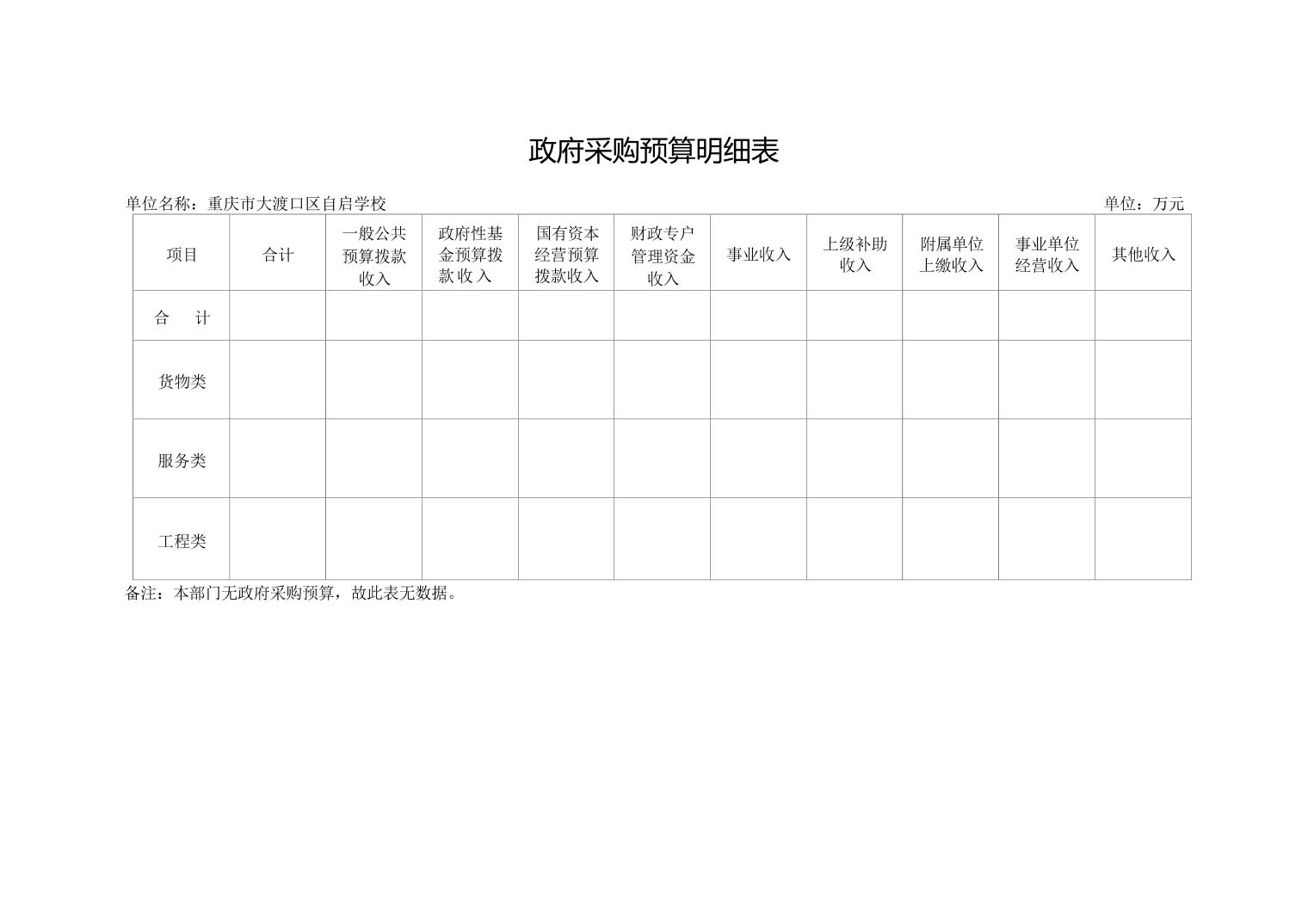 政府采购预算明细表

单位名称：重庆市大渡口区自启学校

单位：万元

| 项目 | 合计 | 一般公共预算拨款收入 | 政府性基金预算拨款收入 | 国有资本经营预算拨款收入 | 财政专户管理资金收入 | 事业收入 | 上级补助收入 | 附属单位上缴收入 | 事业单位经营收入 | 其他收入 |
|---|---|---|---|---|---|---|---|---|---|---|
| 合　计 | | | | | | | | | | |
| 货物类 | | | | | | | | | | |
| 服务类 | | | | | | | | | | |
| 工程类 | | | | | | | | | | |

备注：本部门无政府采购预算，故此表无数据。